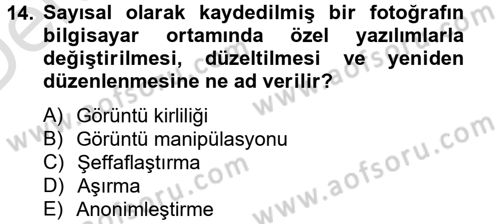 14. Sayısal olarak kaydedilmiş bir fotoğrafın bilgisayar ortamında özel yazılımlarla değiştirilmesi, düzeltilmesi ve yeniden düzenlenmesine ne ad verilir?

A) Görüntü kirliliği
B) Görüntü manipülasyonu
C) Şeffaflaştırma
D) Aşırma
E) Anonimleştirme

www.aofsoru.com
www.aofsoru.com
www.aofsoru.com
www.aofsoru.com